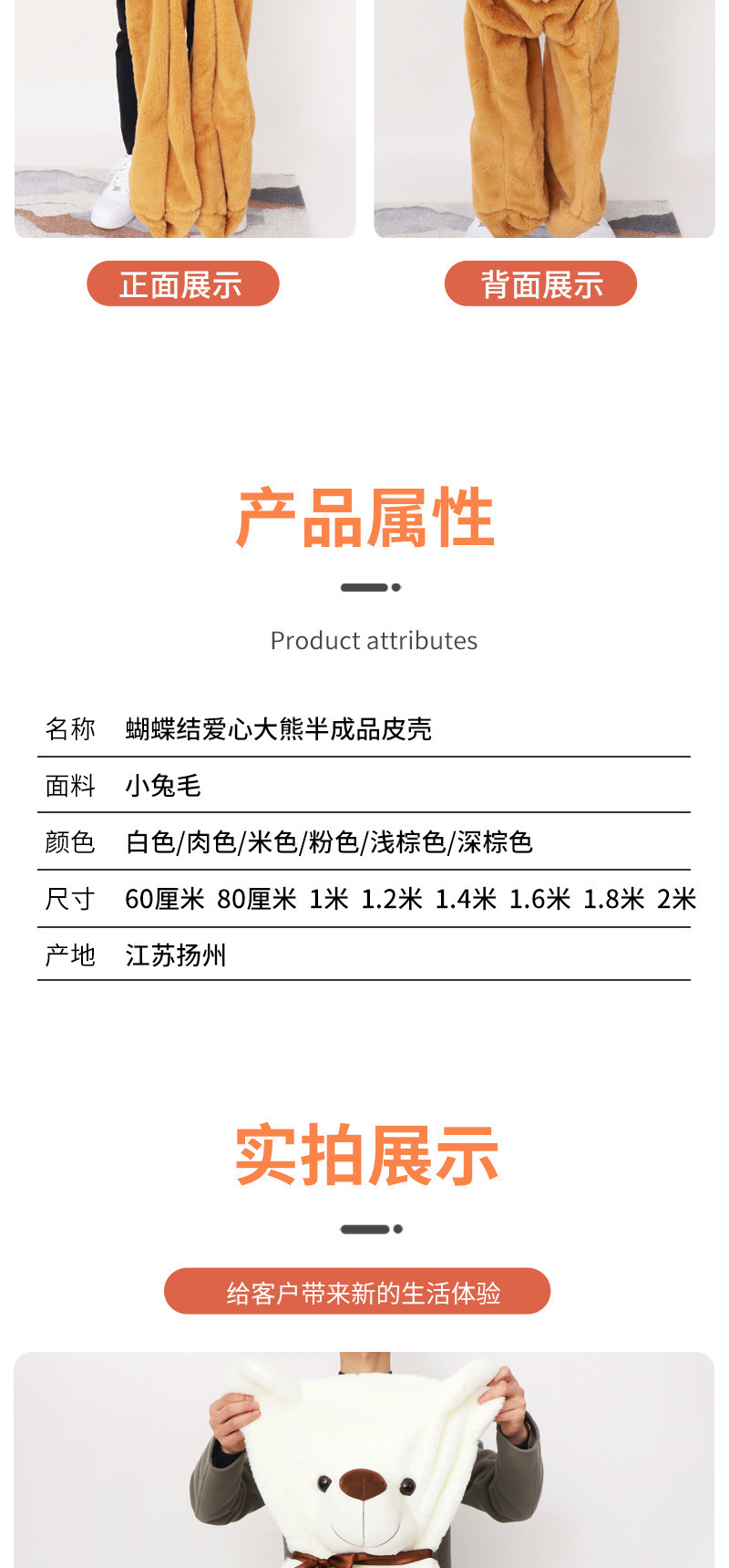 正面展示

背面展示

产品属性

Product attributes

| 名称 | 蝴蝶结爱心大熊半成品皮壳 |
|---|---|
| 面料 | 小兔毛 |
| 颜色 | 白色/肉色/米色/粉色/浅棕色/深棕色 |
| 尺寸 | 60厘米 80厘米 1米 1.2米 1.4米 1.6米 1.8米 2米 |
| 产地 | 江苏扬州 |

实拍展示

给客户带来新的生活体验